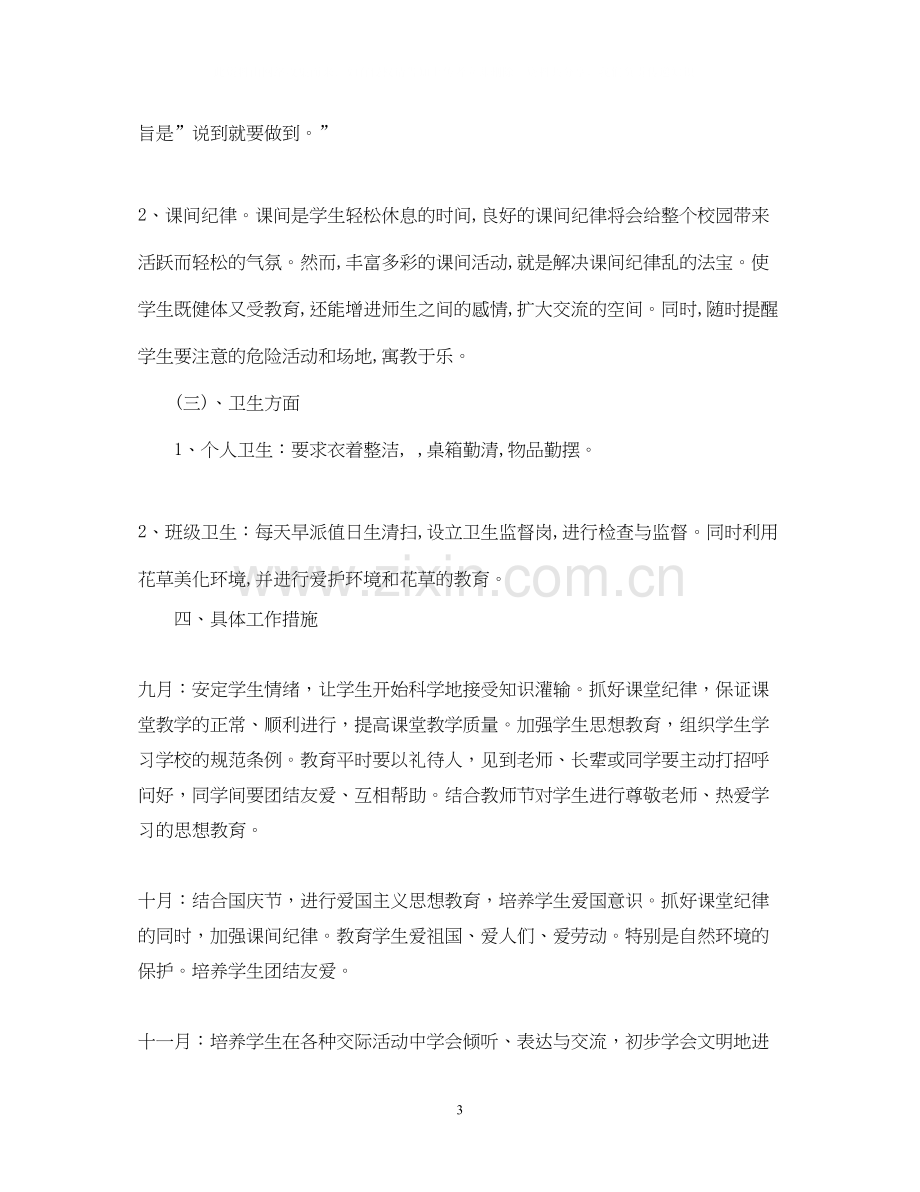 旨是”说到就要做到。”

2、课间纪律。课间是学生轻松休息的时间,良好的课间纪律将会给整个校园带来活跃而轻松的气氛。然而,丰富多彩的课间活动,就是解决课间纪律乱的法宝。使学生既健体又受教育,还能增进师生之间的感情,扩大交流的空间。同时,随时提醒学生要注意的危险活动和场地,寓教于乐。

(三)、卫生方面

1、个人卫生:要求衣着整洁,,桌箱勤清,物品勤摆。

2、班级卫生:每天早派值日生清扫,设立卫生监督岗,进行检查与监督。同时利用花草美化环境,并进行爱护环境和花草的教育。

四、具体工作措施

九月:安定学生情绪,让学生开始科学地接受知识灌输。抓好课堂纪律,保证课堂教学的正常、顺利进行,提高课堂教学质量。加强学生思想教育,组织学生学习学校的规范条例。教育平时要以礼待人,见到老师、长辈或同学要主动打招呼问好,同学间要团结友爱、互相帮助。结合教师节对学生进行尊敬老师、热爱学习的思想教育。

十月:结合国庆节,进行爱国主义思想教育,培养学生爱国意识。抓好课堂纪律的同时,加强课间纪律。教育学生爱祖国、爱人们、爱劳动。特别是自然环境的保护。培养学生团结友爱。

十一月:培养学生在各种交际活动中学会倾听、表达与交流,初步学会文明地进

3

www.zixin.com.cn